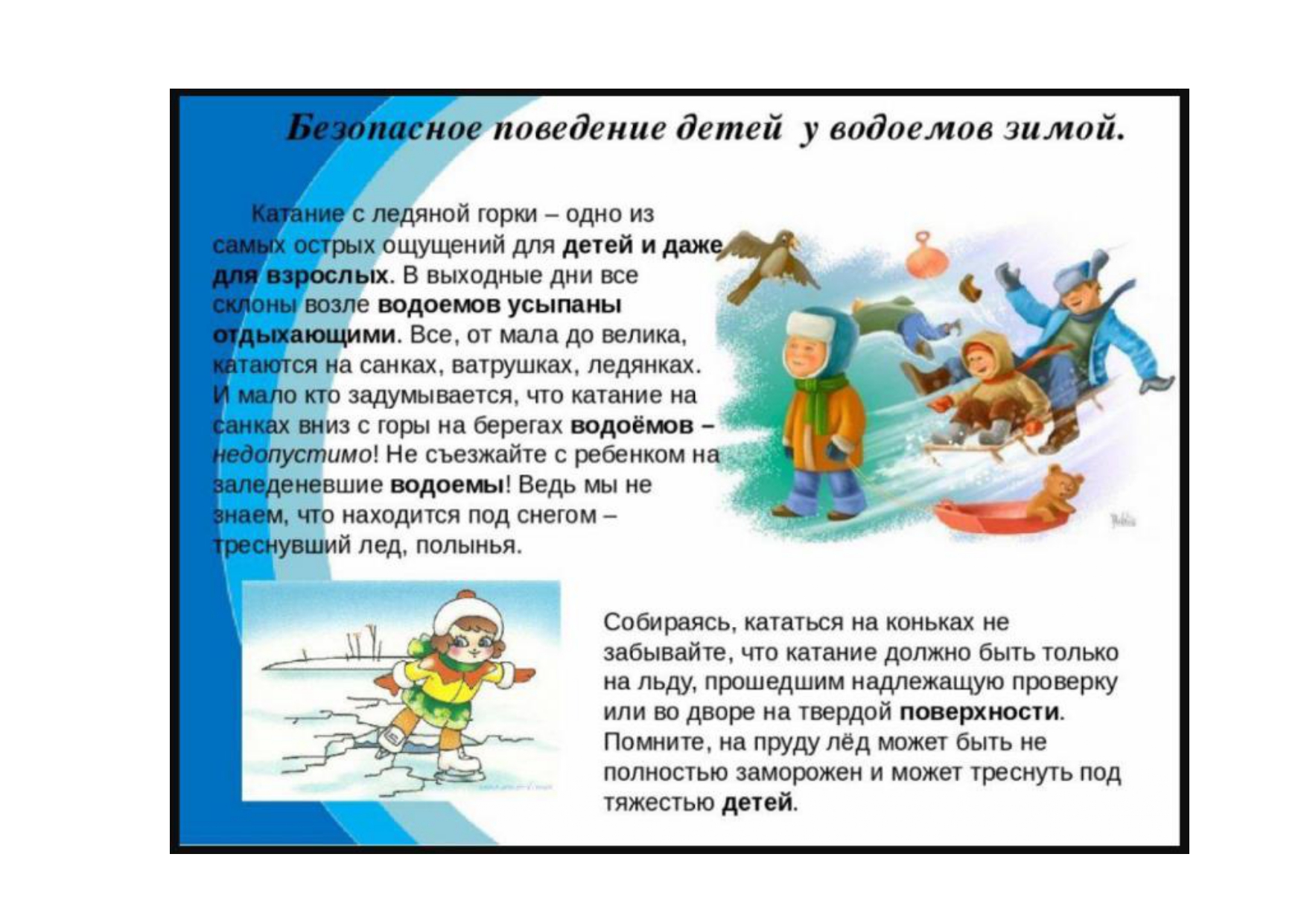 Безопасное поведение детей у водоемов зимой.

Катание с ледяной горки – одно из самых острых ощущений для детей и даже для взрослых. В выходные дни все склоны возле водоемов усыпаны отдыхающими. Все, от мала до велика, катаются на санках, ватрушках, ледянках. И мало кто задумывается, что катание на санках вниз с горы на берегах водоёмов – недопустимо! Не съезжайте с ребенком на заледеневшие водоемы! Ведь мы не знаем, что находится под снегом – треснувший лед, полынья.

Собираясь, кататься на коньках не забывайте, что катание должно быть только на льду, прошедшим надлежащую проверку или во дворе на твердой поверхности. Помните, на пруду лёд может быть не полностью заморожен и может треснуть под тяжестью детей.